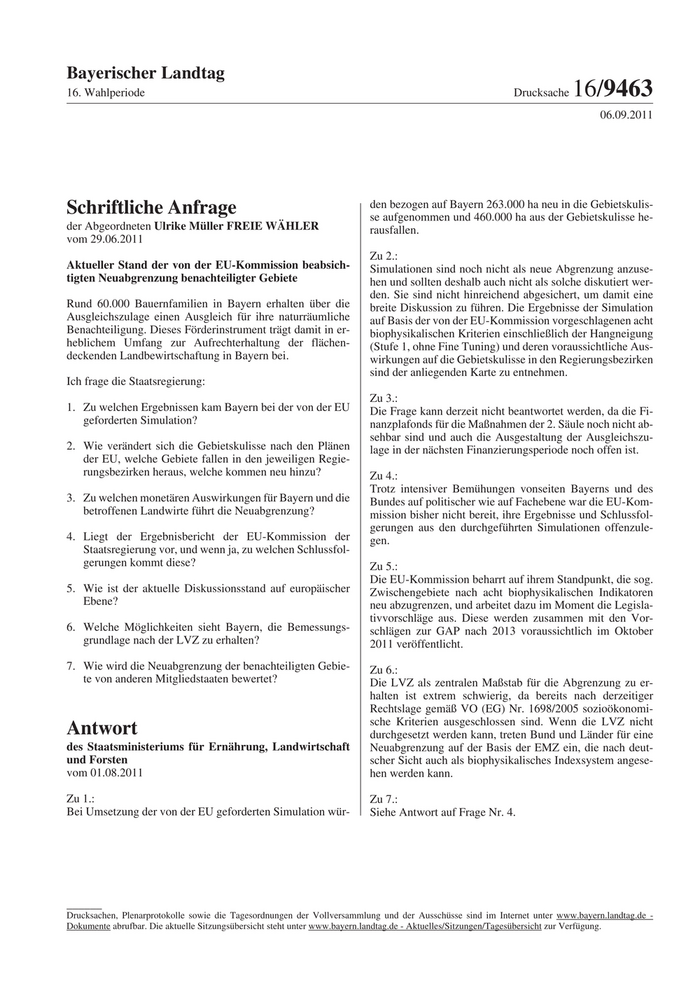 Bayerischer Landtag
16. Wahlperiode

Drucksache 16/9463

06.09.2011

Schriftliche Anfrage
der Abgeordneten Ulrike Müller FREIE WÄHLER
vom 29.06.2011

Aktueller Stand der von der EU-Kommission beabsichtigten Neuabgrenzung benachteiligter Gebiete

Rund 60.000 Bauernfamilien in Bayern erhalten über die Ausgleichszulage einen Ausgleich für ihre naturräumliche Benachteiligung. Dieses Förderinstrument trägt damit in erheblichem Umfang zur Aufrechterhaltung der flächendeckenden Landbewirtschaftung in Bayern bei.

Ich frage die Staatsregierung:

1. Zu welchen Ergebnissen kam Bayern bei der von der EU geforderten Simulation?

2. Wie verändert sich die Gebietskulisse nach den Plänen der EU, welche Gebiete fallen in den jeweiligen Regierungsbezirken heraus, welche kommen neu hinzu?

3. Zu welchen monetären Auswirkungen für Bayern und die betroffenen Landwirte führt die Neuabgrenzung?

4. Liegt der Ergebnisbericht der EU-Kommission der Staatsregierung vor, und wenn ja, zu welchen Schlussfolgerungen kommt diese?

5. Wie ist der aktuelle Diskussionsstand auf europäischer Ebene?

6. Welche Möglichkeiten sieht Bayern, die Bemessungsgrundlage nach der LVZ zu erhalten?

7. Wie wird die Neuabgrenzung der benachteiligten Gebiete von anderen Mitgliedstaaten bewertet?

Antwort
des Staatsministeriums für Ernährung, Landwirtschaft und Forsten
vom 01.08.2011

Zu 1.:
Bei Umsetzung der von der EU geforderten Simulation würden bezogen auf Bayern 263.000 ha neu in die Gebietskulisse aufgenommen und 460.000 ha aus der Gebietskulisse herausfallen.

Zu 2.:
Simulationen sind noch nicht als neue Abgrenzung anzusehen und sollten deshalb auch nicht als solche diskutiert werden. Sie sind nicht hinreichend abgesichert, um damit eine breite Diskussion zu führen. Die Ergebnisse der Simulation auf Basis der von der EU-Kommission vorgeschlagenen acht biophysikalischen Kriterien einschließlich der Hangneigung (Stufe 1, ohne Fine Tuning) und deren voraussichtliche Auswirkungen auf die Gebietskulisse in den Regierungsbezirken sind der anliegenden Karte zu entnehmen.

Zu 3.:
Die Frage kann derzeit nicht beantwortet werden, da die Finanzplafonds für die Maßnahmen der 2. Säule noch nicht absehbar sind und auch die Ausgestaltung der Ausgleichszulage in der nächsten Finanzierungsperiode noch offen ist.

Zu 4.:
Trotz intensiver Bemühungen vonseiten Bayerns und des Bundes auf politischer wie auf Fachebene war die EU-Kommission bisher nicht bereit, ihre Ergebnisse und Schlussfolgerungen aus den durchgeführten Simulationen offenzulegen.

Zu 5.:
Die EU-Kommission beharrt auf ihrem Standpunkt, die sog. Zwischengebiete nach acht biophysikalischen Indikatoren neu abzugrenzen, und arbeitet dazu im Moment die Legislativvorschläge aus. Diese werden zusammen mit den Vorschlägen zur GAP nach 2013 voraussichtlich im Oktober 2011 veröffentlicht.

Zu 6.:
Die LVZ als zentralen Maßstab für die Abgrenzung zu erhalten ist extrem schwierig, da bereits nach derzeitiger Rechtslage gemäß VO (EG) Nr. 1698/2005 sozioökonomische Kriterien ausgeschlossen sind. Wenn die LVZ nicht durchgesetzt werden kann, treten Bund und Länder für eine Neuabgrenzung auf der Basis der EMZ ein, die nach deutscher Sicht auch als biophysikalisches Indexsystem angesehen werden kann.

Zu 7.:
Siehe Antwort auf Frage Nr. 4.

Drucksachen, Plenarprotokolle sowie die Tagesordnungen der Vollversammlung und der Ausschüsse sind im Internet unter www.bayern.landtag.de - Dokumente abrufbar. Die aktuelle Sitzungsübersicht steht unter www.bayern.landtag.de - Aktuelles/Sitzungen/Tagesübersicht zur Verfügung.